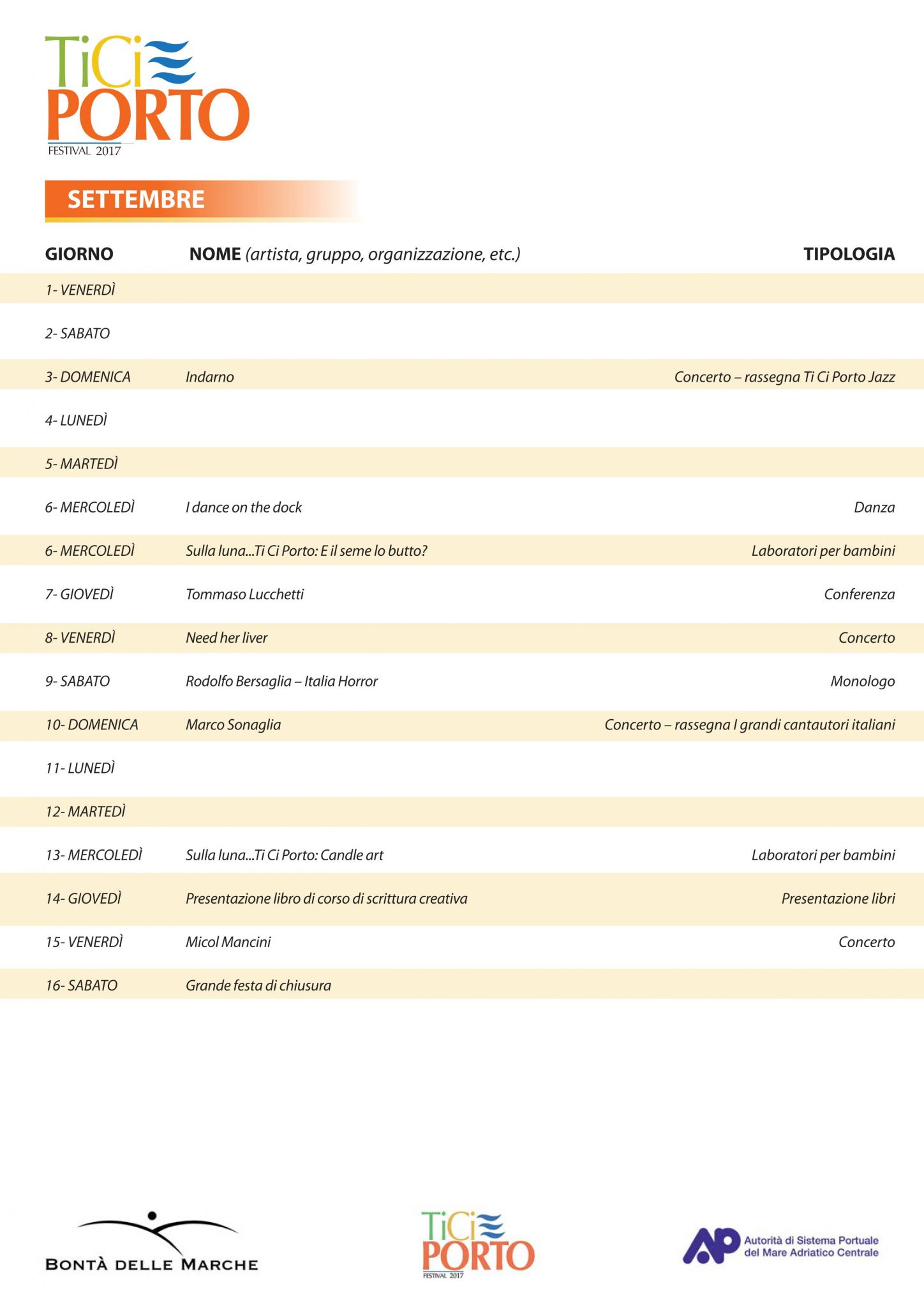 TiCi PORTO
FESTIVAL 2017

SETTEMBRE

| GIORNO | NOME (artista, gruppo, organizzazione, etc.) | TIPOLOGIA |
|---|---|---|
| 1- VENERDÌ | | |
| 2- SABATO | | |
| 3- DOMENICA | Indarno | Concerto – rassegna Ti Ci Porto Jazz |
| 4- LUNEDÌ | | |
| 5- MARTEDÌ | | |
| 6- MERCOLEDÌ | I dance on the dock | Danza |
| 6- MERCOLEDÌ | Sulla luna...Ti Ci Porto: E il seme lo butto? | Laboratori per bambini |
| 7- GIOVEDÌ | Tommaso Lucchetti | Conferenza |
| 8- VENERDÌ | Need her liver | Concerto |
| 9- SABATO | Rodolfo Bersaglia – Italia Horror | Monologo |
| 10- DOMENICA | Marco Sonaglia | Concerto – rassegna I grandi cantautori italiani |
| 11- LUNEDÌ | | |
| 12- MARTEDÌ | | |
| 13- MERCOLEDÌ | Sulla luna...Ti Ci Porto: Candle art | Laboratori per bambini |
| 14- GIOVEDÌ | Presentazione libro di corso di scrittura creativa | Presentazione libri |
| 15- VENERDÌ | Micol Mancini | Concerto |
| 16- SABATO | Grande festa di chiusura | |

BONTÀ DELLE MARCHE

TiCi PORTO
FESTIVAL 2017

AP Autorità di Sistema Portuale del Mare Adriatico Centrale